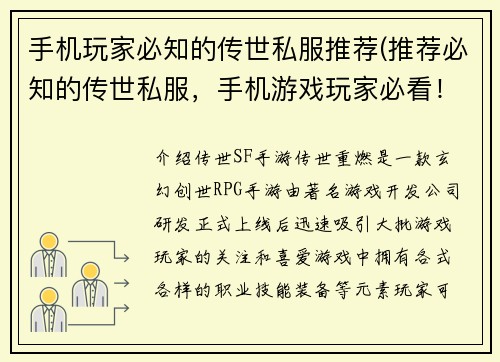 手机玩家必知的传世私服推荐(推荐必知的传世私服，手机游戏玩家必看！

介绍传世SF手游传世重燃是一款玄幻创世RPG手游由著名游戏开发公司研发正式上线后迅速吸引大批游戏玩家的关注和喜爱游戏中拥有各式各样的职业技能装备等元素玩家可